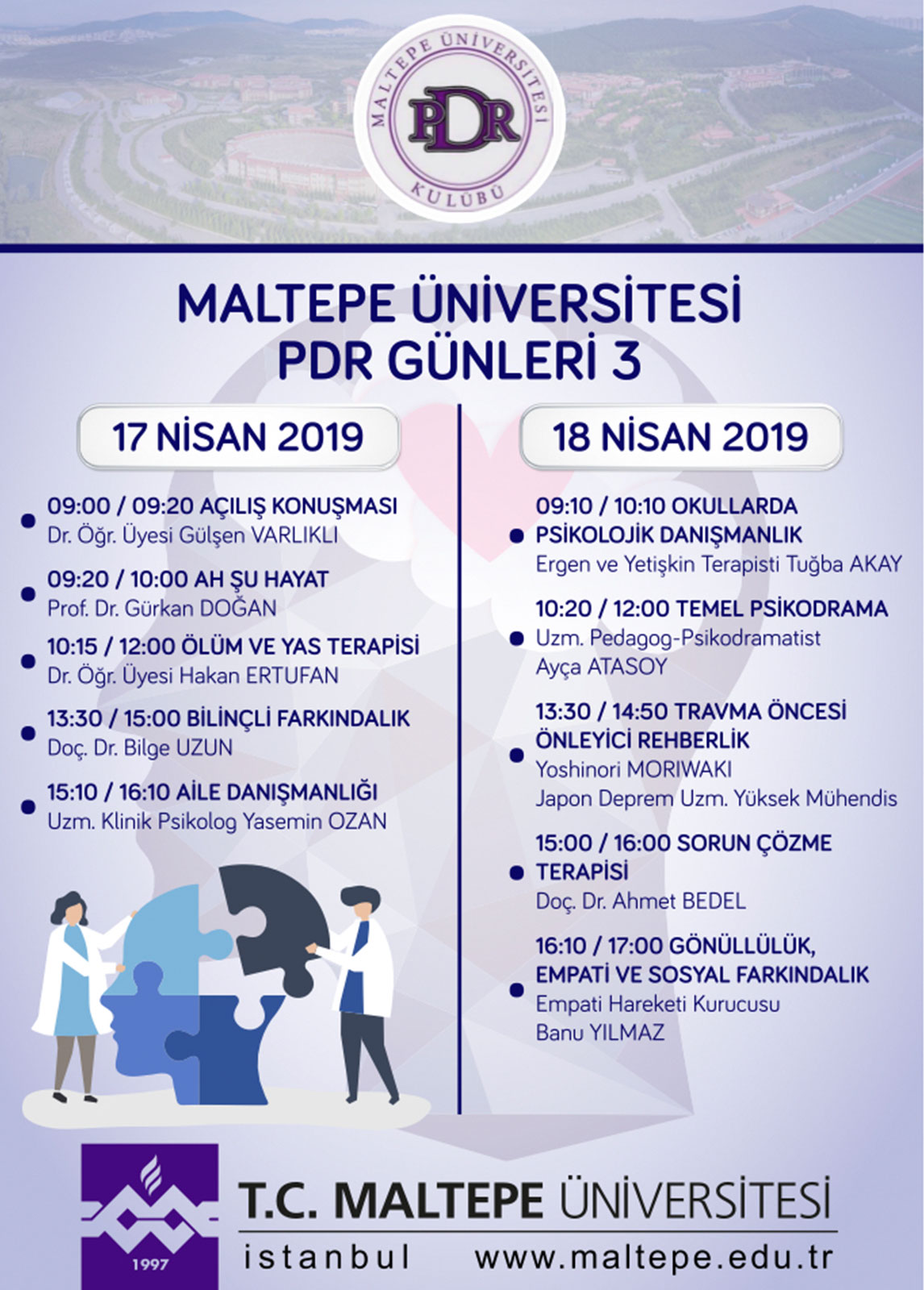 MALTEPE ÜNİVERSİTESİ PDR KULÜBÜ

MALTEPE ÜNİVERSİTESİ
PDR GÜNLERİ 3

17 NİSAN 2019

09:00 / 09:20 AÇILIŞ KONUŞMASI
Dr. Öğr. Üyesi Gülşen VARLIKLI

09:20 / 10:00 AH ŞU HAYAT
Prof. Dr. Gürkan DOĞAN

10:15 / 12:00 ÖLÜM VE YAS TERAPİSİ
Dr. Öğr. Üyesi Hakan ERTUFAN

13:30 / 15:00 BİLİNÇLİ FARKINDALIK
Doç. Dr. Bilge UZUN

15:10 / 16:10 AİLE DANIŞMANLIĞI
Uzm. Klinik Psikolog Yasemin OZAN

18 NİSAN 2019

09:10 / 10:10 OKULLARDA PSİKOLOJİK DANIŞMANLIK
Ergen ve Yetişkin Terapisti Tuğba AKAY

10:20 / 12:00 TEMEL PSİKODRAMA
Uzm. Pedagog-Psikodramatist Ayça ATASOY

13:30 / 14:50 TRAVMA ÖNCESİ ÖNLEYİCİ REHBERLİK
Yoshinori MORIWAKI
Japon Deprem Uzm. Yüksek Mühendis

15:00 / 16:00 SORUN ÇÖZME TERAPİSİ
Doç. Dr. Ahmet BEDEL

16:10 / 17:00 GÖNÜLLÜLÜK, EMPATİ VE SOSYAL FARKINDALIK
Empati Hareketi Kurucusu
Banu YILMAZ

1997
T.C. MALTEPE ÜNİVERSİTESİ
istanbul www.maltepe.edu.tr